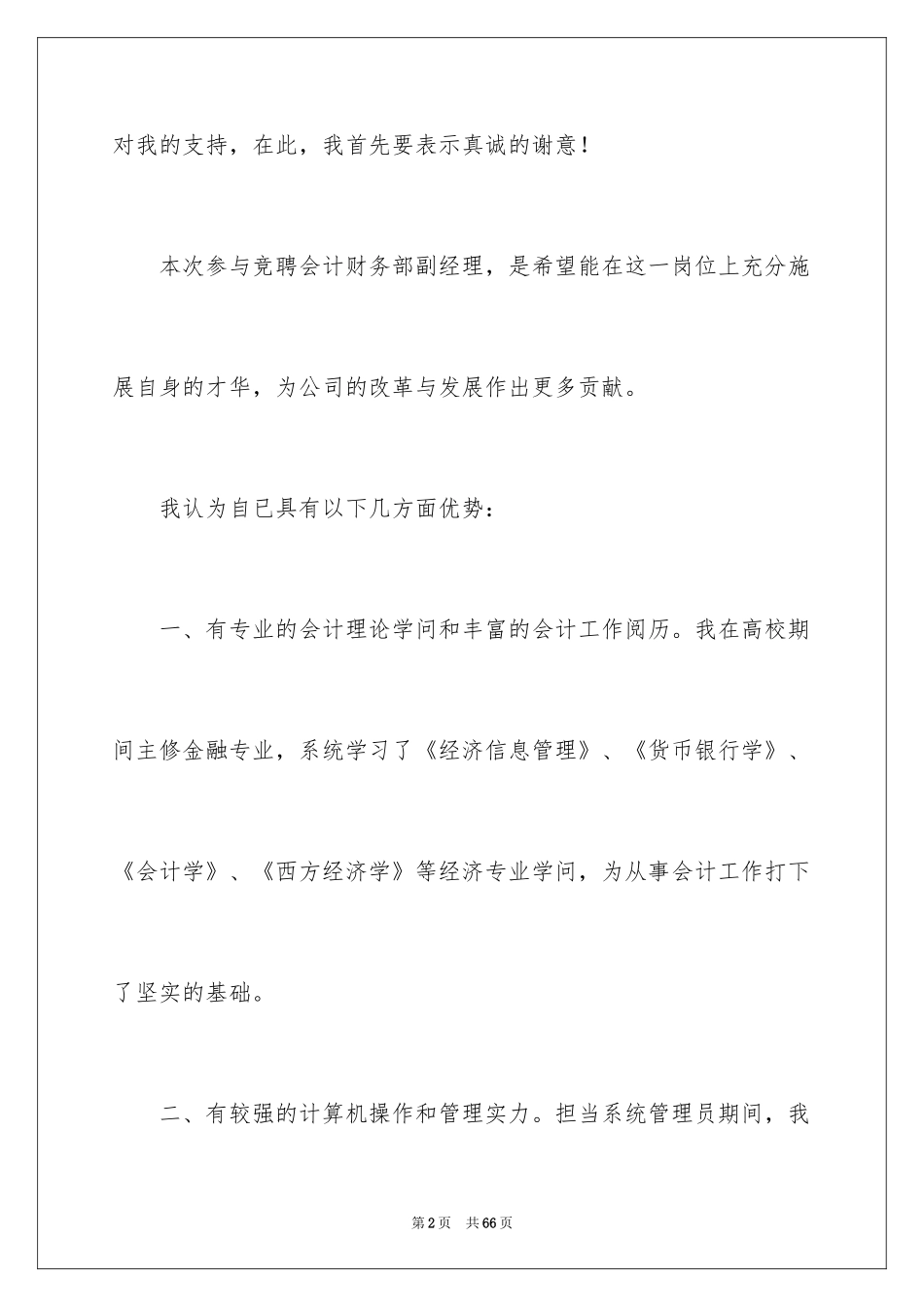 对我的支持，在此，我首先要表示真诚的谢意！

本次参与竞聘会计财务部副经理，是希望能在这一岗位上充分施展自身的才华，为公司的改革与发展作出更多贡献。

我认为自已具有以下几方面优势：

一、有专业的会计理论学问和丰富的会计工作阅历。我在高校期间主修金融专业，系统学习了《经济信息管理》、《货币银行学》、《会计学》、《西方经济学》等经济专业学问，为从事会计工作打下了坚实的基础。

二、有较强的计算机操作和管理实力。担当系统管理员期间，我

第2页 共66页